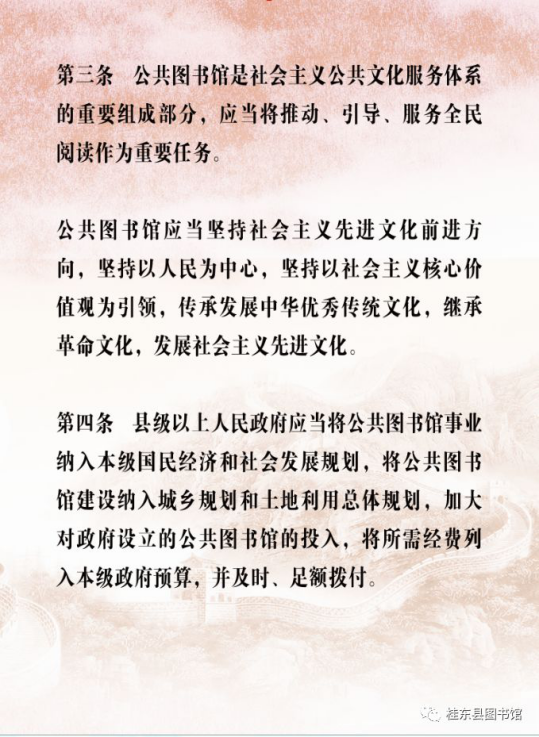 第三条 公共图书馆是社会主义公共文化服务体系的重要组成部分，应当将推动、引导、服务全民阅读作为重要任务。

公共图书馆应当坚持社会主义先进文化前进方向，坚持以人民为中心，坚持以社会主义核心价值观为引领，传承发展中华优秀传统文化，继承革命文化，发展社会主义先进文化。

第四条 县级以上人民政府应当将公共图书馆事业纳入本级国民经济和社会发展规划，将公共图书馆建设纳入城乡规划和土地利用总体规划，加大对政府设立的公共图书馆的投入，将所需经费列入本级政府预算，并及时、足额拨付。

桂东县图书馆